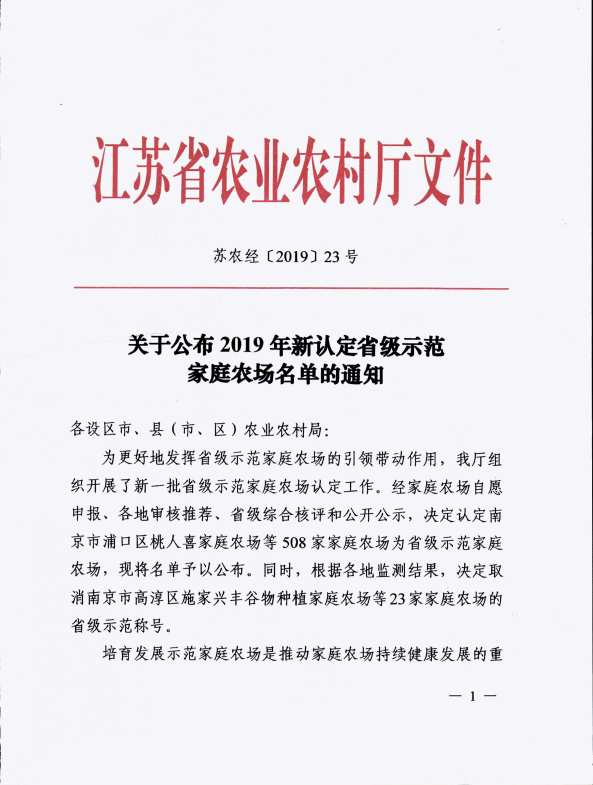 江苏省农业农村厅文件

苏农经〔2019〕23号

关于公布2019年新认定省级示范家庭农场名单的通知

各设区市、县（市、区）农业农村局：

为更好地发挥省级示范家庭农场的引领带动作用，我厅组织开展了新一批省级示范家庭农场认定工作。经家庭农场自愿申报、各地审核推荐、省级综合核评和公开公示，决定认定南京市浦口区桃人喜家庭农场等508家家庭农场为省级示范家庭农场，现将名单予以公布。同时，根据各地监测结果，决定取消南京市高淳区施家兴丰谷物种植家庭农场等23家家庭农场的省级示范称号。

培育发展示范家庭农场是推动家庭农场持续健康发展的重

— 1 —